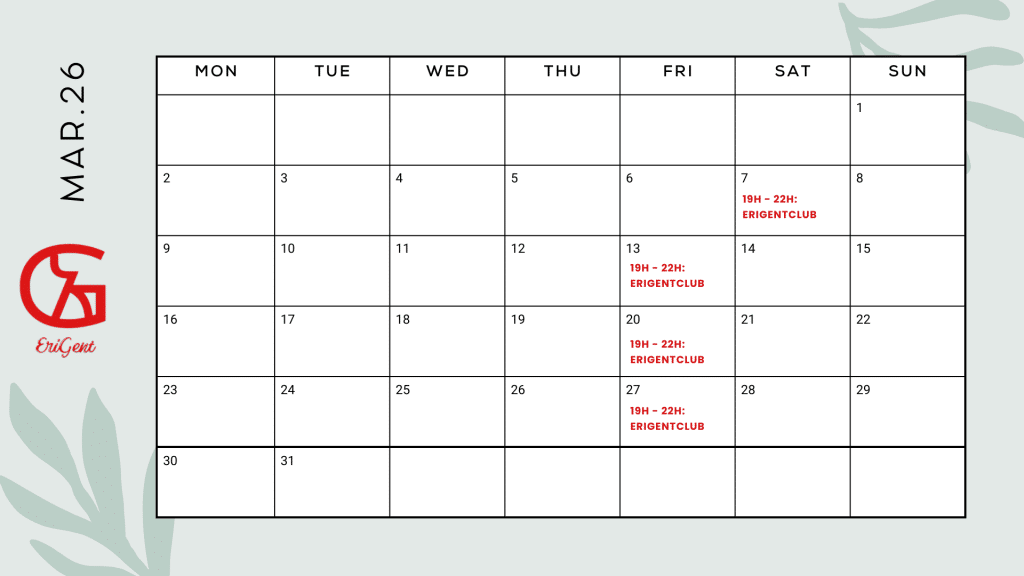 MAR.26

EriGent

| MON | TUE | WED | THU | FRI | SAT | SUN |
|---|---|---|---|---|---|---|
| | | | | | | 1 |
| 2 | 3 | 4 | 5 | 6 | 7 19H - 22H: ERIGENTCLUB | 8 |
| 9 | 10 | 11 | 12 | 13 19H - 22H: ERIGENTCLUB | 14 | 15 |
| 16 | 17 | 18 | 19 | 20 19H - 22H: ERIGENTCLUB | 21 | 22 |
| 23 | 24 | 25 | 26 | 27 19H - 22H: ERIGENTCLUB | 28 | 29 |
| 30 | 31 | | | | | |